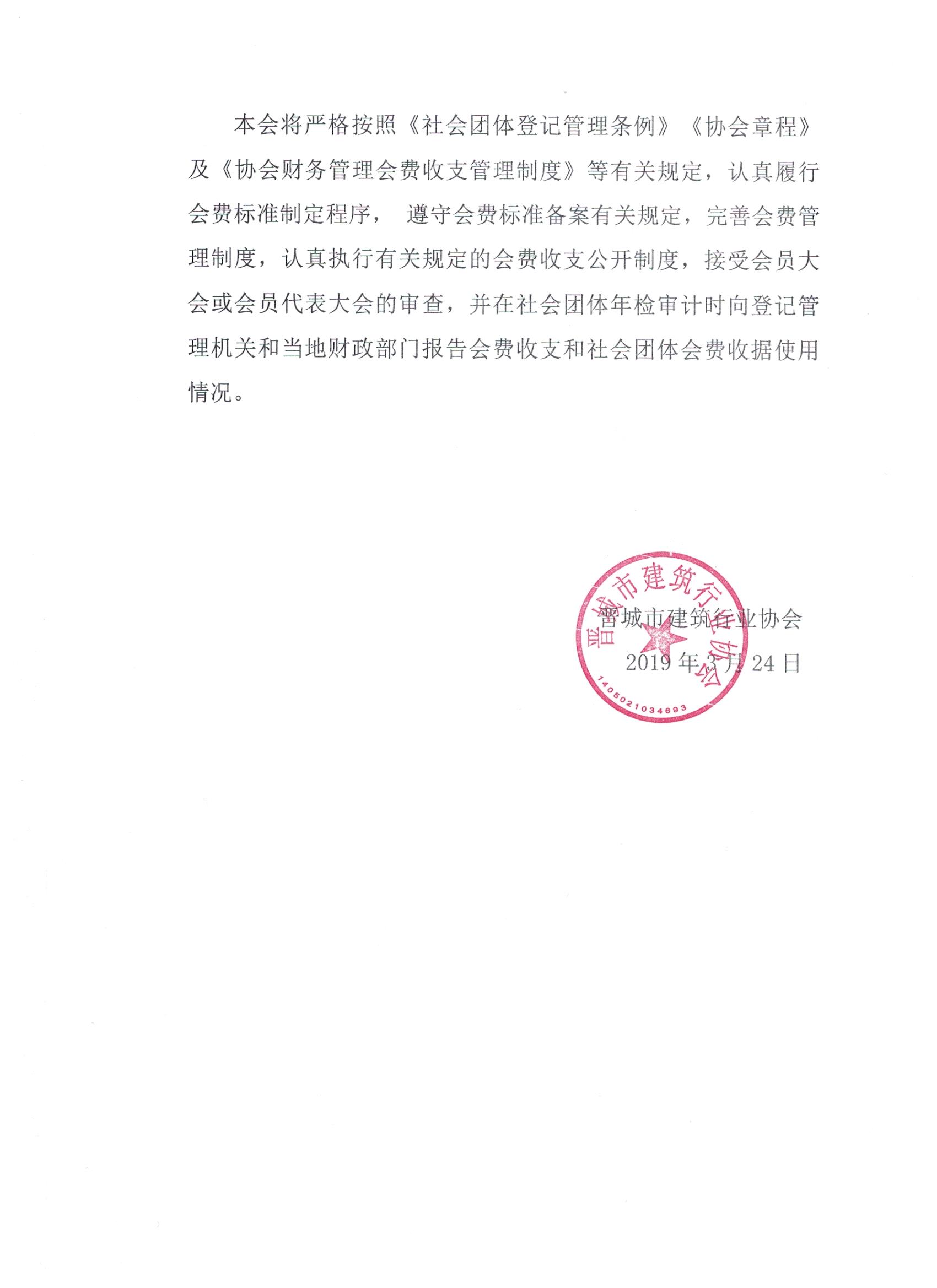 本会将严格按照《社会团体登记管理条例》《协会章程》及《协会财务管理会费收支管理制度》等有关规定，认真履行会费标准制定程序， 遵守会费标准备案有关规定，完善会费管理制度，认真执行有关规定的会费收支公开制度，接受会员大会或会员代表大会的审查，并在社会团体年检审计时向登记管理机关和当地财政部门报告会费收支和社会团体会费收据使用情况。

晋城市建筑行业协会
2019 年 3 月 24 日

晋城市建筑行业协会
1405021034693